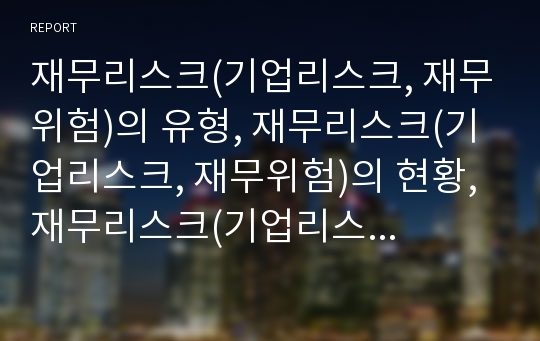 REPORT

재무리스크(기업리스크, 재무위험)의 유형, 재무리스크(기업리스크, 재무위험)의 현황, 재무리스크(기업리스...